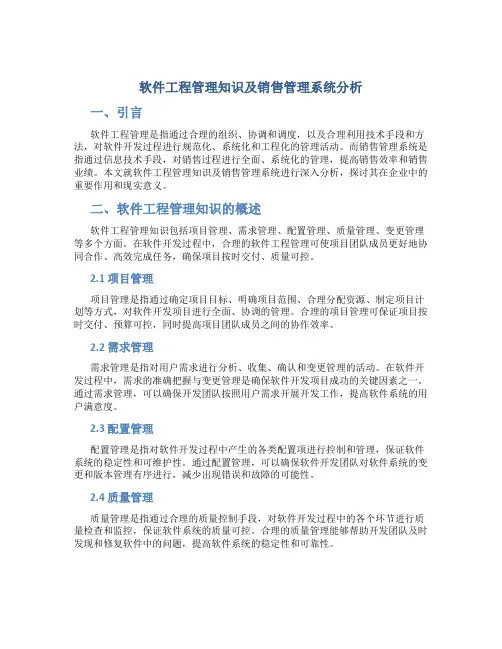 软件工程管理知识及销售管理系统分析

一、引言

软件工程管理是指通过合理的组织、协调和调度，以及合理利用技术手段和方法，对软件开发过程进行规范化、系统化和工程化的管理活动。而销售管理系统是指通过信息技术手段，对销售过程进行全面、系统化的管理，提高销售效率和销售业绩。本文就软件工程管理知识及销售管理系统进行深入分析，探讨其在企业中的重要作用和现实意义。

二、软件工程管理知识的概述

软件工程管理知识包括项目管理、需求管理、配置管理、质量管理、变更管理等多个方面。在软件开发过程中，合理的软件工程管理可使项目团队成员更好地协同合作、高效完成任务，确保项目按时交付、质量可控。

2.1 项目管理

项目管理是指通过确定项目目标、明确项目范围、合理分配资源、制定项目计划等方式，对软件开发项目进行全面、协调的管理。合理的项目管理可保证项目按时交付、预算可控，同时提高项目团队成员之间的协作效率。

2.2 需求管理

需求管理是指对用户需求进行分析、收集、确认和变更管理的活动。在软件开发过程中，需求的准确把握与变更管理是确保软件开发项目成功的关键因素之一。通过需求管理，可以确保开发团队按照用户需求开展开发工作，提高软件系统的用户满意度。

2.3 配置管理

配置管理是指对软件开发过程中产生的各类配置项进行控制和管理，保证软件系统的稳定性和可维护性。通过配置管理，可以确保软件开发团队对软件系统的变更和版本管理有序进行，减少出现错误和故障的可能性。

2.4 质量管理

质量管理是指通过合理的质量控制手段，对软件开发过程中的各个环节进行质量检查和监控，保证软件系统的质量可控。合理的质量管理能够帮助开发团队及时发现和修复软件中的问题，提高软件系统的稳定性和可靠性。